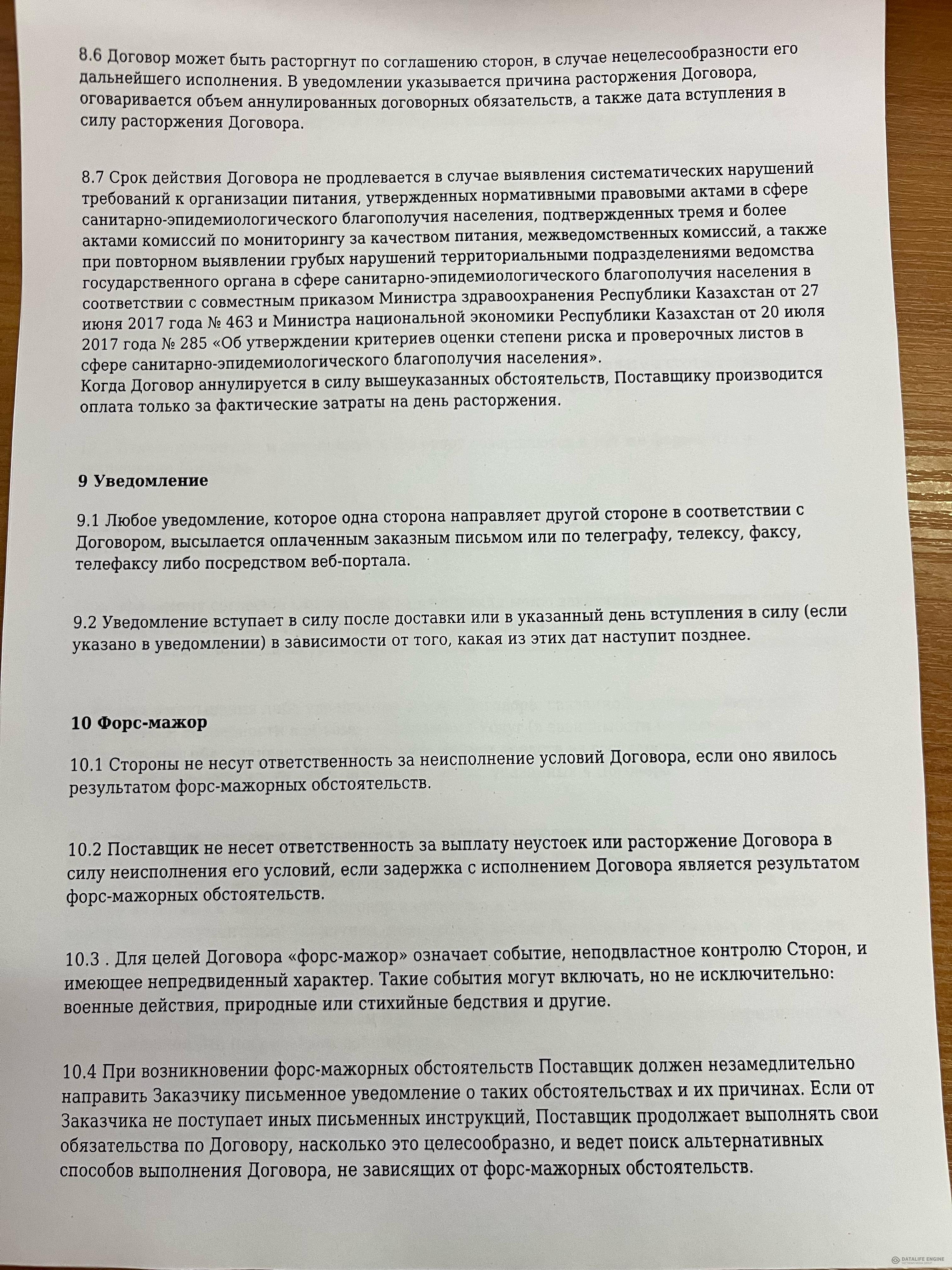 8.6 Договор может быть расторгнут по соглашению сторон, в случае нецелесообразности его дальнейшего исполнения. В уведомлении указывается причина расторжения Договора, оговаривается объем аннулированных договорных обязательств, а также дата вступления в силу расторжения Договора.

8.7 Срок действия Договора не продлевается в случае выявления систематических нарушений требований к организации питания, утвержденных нормативными правовыми актами в сфере санитарно-эпидемиологического благополучия населения, подтвержденных тремя и более актами комиссий по мониторингу за качеством питания, межведомственных комиссий, а также при повторном выявлении грубых нарушений территориальными подразделениями ведомства государственного органа в сфере санитарно-эпидемиологического благополучия населения в соответствии с совместным приказом Министра здравоохранения Республики Казахстан от 27 июня 2017 года № 463 и Министра национальной экономики Республики Казахстан от 20 июля 2017 года № 285 «Об утверждении критериев оценки степени риска и проверочных листов в сфере санитарно-эпидемиологического благополучия населения».
Когда Договор аннулируется в силу вышеуказанных обстоятельств, Поставщику производится оплата только за фактические затраты на день расторжения.

9 Уведомление

9.1 Любое уведомление, которое одна сторона направляет другой стороне в соответствии с Договором, высылается оплаченным заказным письмом или по телеграфу, телексу, факсу, телефаксу либо посредством веб-портала.

9.2 Уведомление вступает в силу после доставки или в указанный день вступления в силу (если указано в уведомлении) в зависимости от того, какая из этих дат наступит позднее.

10 Форс-мажор

10.1 Стороны не несут ответственность за неисполнение условий Договора, если оно явилось результатом форс-мажорных обстоятельств.

10.2 Поставщик не несет ответственность за выплату неустоек или расторжение Договора в силу неисполнения его условий, если задержка с исполнением Договора является результатом форс-мажорных обстоятельств.

10.3 . Для целей Договора «форс-мажор» означает событие, неподвластное контролю Сторон, и имеющее непредвиденный характер. Такие события могут включать, но не исключительно: военные действия, природные или стихийные бедствия и другие.

10.4 При возникновении форс-мажорных обстоятельств Поставщик должен незамедлительно направить Заказчику письменное уведомление о таких обстоятельствах и их причинах. Если от Заказчика не поступает иных письменных инструкций, Поставщик продолжает выполнять свои обязательства по Договору, насколько это целесообразно, и ведет поиск альтернативных способов выполнения Договора, не зависящих от форс-мажорных обстоятельств.

DATALIFE ENGINE